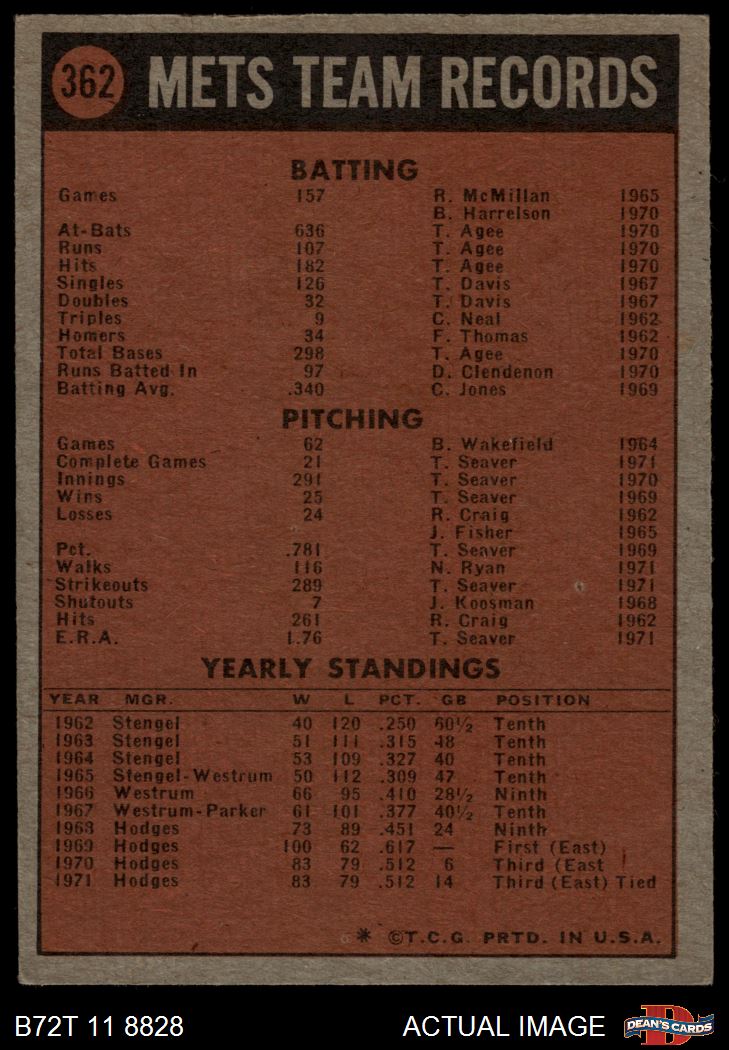 362 METS TEAM RECORDS

BATTING

| | | | |
|---|---|---|---|
| Games | 157 | R. McMillan | 1965 |
| | | B. Harrelson | 1970 |
| At-Bats | 636 | T. Agee | 1970 |
| Runs | 107 | T. Agee | 1970 |
| Hits | 182 | T. Agee | 1970 |
| Singles | 126 | T. Davis | 1967 |
| Doubles | 32 | T. Davis | 1967 |
| Triples | 9 | C. Neal | 1962 |
| Homers | 34 | F. Thomas | 1962 |
| Total Bases | 298 | T. Agee | 1970 |
| Runs Batted In | 97 | D. Clendenon | 1970 |
| Batting Avg. | .340 | C. Jones | 1969 |

PITCHING

| | | | |
|---|---|---|---|
| Games | 62 | B. Wakefield | 1964 |
| Complete Games | 21 | T. Seaver | 1971 |
| Innings | 291 | T. Seaver | 1970 |
| Wins | 25 | T. Seaver | 1969 |
| Losses | 24 | R. Craig | 1962 |
| | | J. Fisher | 1965 |
| Pct. | .781 | T. Seaver | 1969 |
| Walks | 116 | N. Ryan | 1971 |
| Strikeouts | 289 | T. Seaver | 1971 |
| Shutouts | 7 | J. Koosman | 1968 |
| Hits | 261 | R. Craig | 1962 |
| E.R.A. | 1.76 | T. Seaver | 1971 |

YEARLY STANDINGS

| YEAR | MGR. | W | L | PCT. | GB | POSITION |
|---|---|---|---|---|---|---|
| 1962 | Stengel | 40 | 120 | .250 | 60½ | Tenth |
| 1963 | Stengel | 51 | 111 | .315 | 48 | Tenth |
| 1964 | Stengel | 53 | 109 | .327 | 40 | Tenth |
| 1965 | Stengel-Westrum | 50 | 112 | .309 | 47 | Tenth |
| 1966 | Westrum | 66 | 95 | .410 | 28½ | Ninth |
| 1967 | Westrum-Parker | 61 | 101 | .377 | 40½ | Tenth |
| 1968 | Hodges | 73 | 89 | .451 | 24 | Ninth |
| 1969 | Hodges | 100 | 62 | .617 | — | First (East) |
| 1970 | Hodges | 83 | 79 | .512 | 6 | Third (East |
| 1971 | Hodges | 83 | 79 | .512 | 14 | Third (East) Tied |

* ©T.C.G. PRTD. IN U.S.A.

B72T 11 8828 ACTUAL IMAGE DEAN'S CARDS